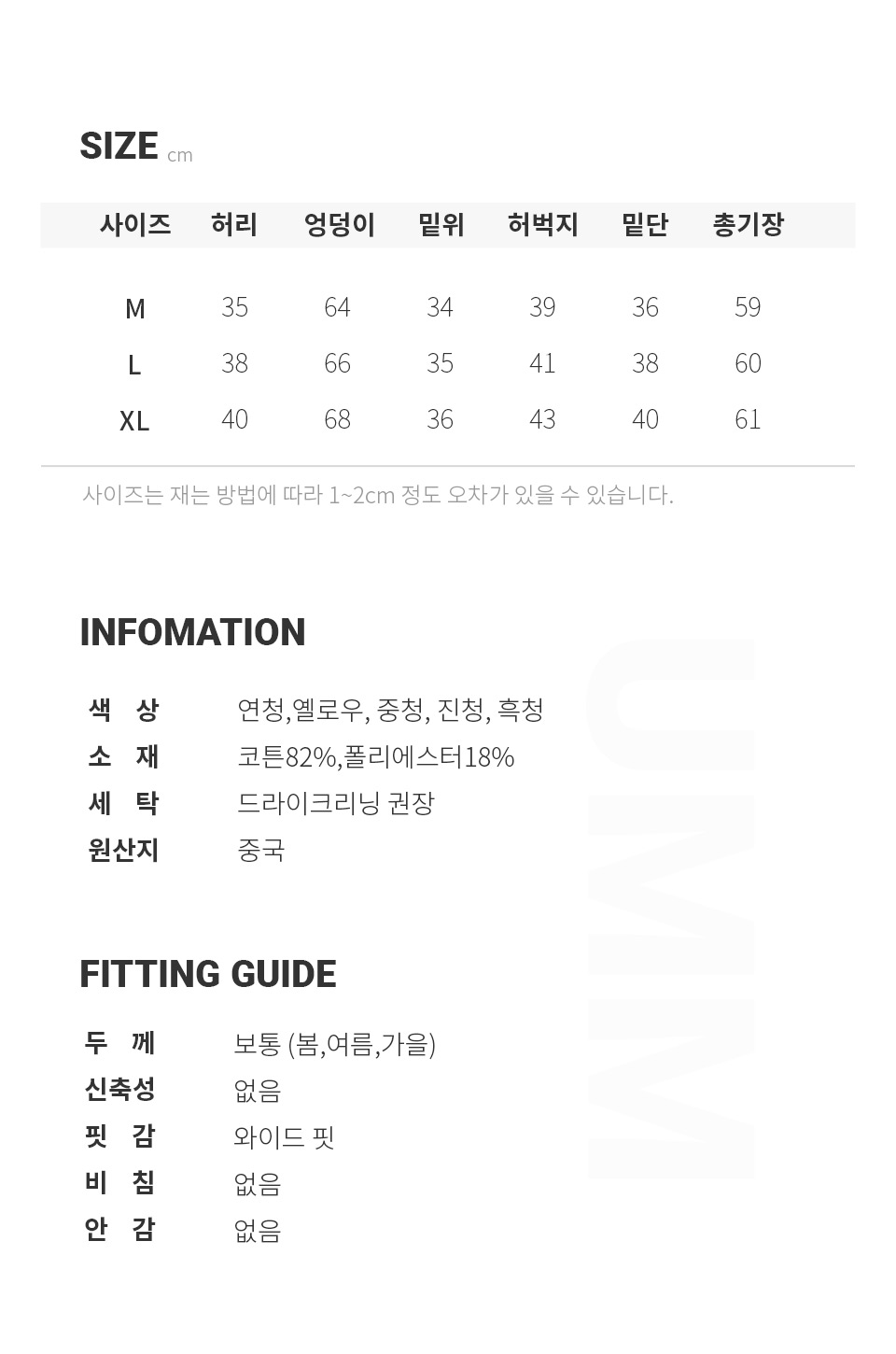 SIZE cm

| 사이즈 | 허리 | 엉덩이 | 밑위 | 허벅지 | 밑단 | 총기장 |
|---|---|---|---|---|---|---|
| M | 35 | 64 | 34 | 39 | 36 | 59 |
| L | 38 | 66 | 35 | 41 | 38 | 60 |
| XL | 40 | 68 | 36 | 43 | 40 | 61 |

사이즈는 재는 방법에 따라 1~2cm 정도 오차가 있을 수 있습니다.

INFOMATION

색 상 연청,옐로우, 중청, 진청, 흑청
소 재 코튼82%,폴리에스터18%
세 탁 드라이크리닝 권장
원산지 중국

FITTING GUIDE

두 께 보통 (봄,여름,가을)
신축성 없음
핏 감 와이드 핏
비 침 없음
안 감 없음

UMM